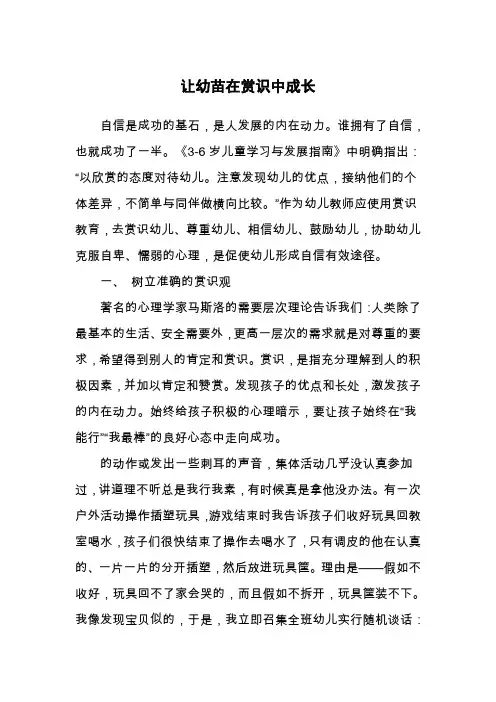 让幼苗在赏识中成长

自信是成功的基石，是人发展的内在动力。谁拥有了自信，也就成功了一半。《3-6 岁儿童学习与发展指南》中明确指出：“以欣赏的态度对待幼儿。注意发现幼儿的优点，接纳他们的个体差异，不简单与同伴做横向比较。”作为幼儿教师应使用赏识教育，去赏识幼儿、尊重幼儿、相信幼儿、鼓励幼儿，协助幼儿克服自卑、懦弱的心理，是促使幼儿形成自信有效途径。

一、 树立准确的赏识观

著名的心理学家马斯洛的需要层次理论告诉我们：人类除了最基本的生活、安全需要外，更高一层次的需求就是对尊重的要求，希望得到别人的肯定和赏识。赏识，是指充分理解到人的积极因素，并加以肯定和赞赏。发现孩子的优点和长处，激发孩子的内在动力。始终给孩子积极的心理暗示，要让孩子始终在“我能行”“我最棒”的良好心态中走向成功。

的动作或发出一些刺耳的声音，集体活动几乎没认真参加过，讲道理不听总是我行我素，有时候真是拿他没办法。有一次户外活动操作插塑玩具，游戏结束时我告诉孩子们收好玩具回教室喝水，孩子们很快结束了操作去喝水了，只有调皮的他在认真的、一片一片的分开插塑，然后放进玩具筐。理由是——假如不收好，玩具回不了家会哭的，而且假如不拆开，玩具筐装不下。我像发现宝贝似的，于是，我立即召集全班幼儿实行随机谈话：